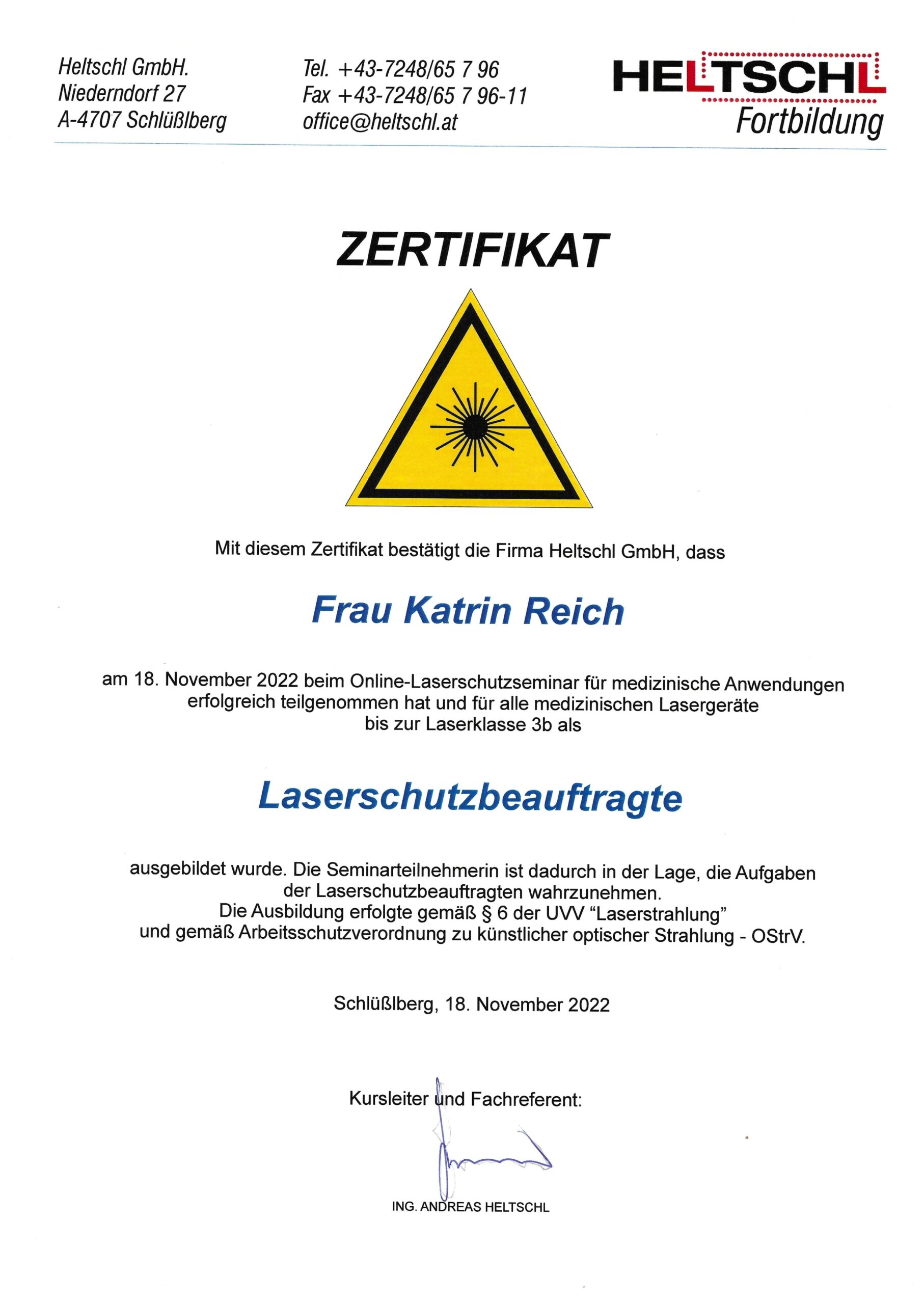 Heltschl GmbH.
Niederndorf 27
A-4707 Schlüßlberg

Tel. +43-7248/65 7 96
Fax +43-7248/65 7 96-11
office@heltschl.at

HELTSCHL
Fortbildung

ZERTIFIKAT

Mit diesem Zertifikat bestätigt die Firma Heltschl GmbH, dass

Frau Katrin Reich

am 18. November 2022 beim Online-Laserschutzseminar für medizinische Anwendungen erfolgreich teilgenommen hat und für alle medizinischen Lasergeräte bis zur Laserklasse 3b als

Laserschutzbeauftragte

ausgebildet wurde. Die Seminarteilnehmerin ist dadurch in der Lage, die Aufgaben der Laserschutzbeauftragten wahrzunehmen.
Die Ausbildung erfolgte gemäß § 6 der UVV "Laserstrahlung"
und gemäß Arbeitsschutzverordnung zu künstlicher optischer Strahlung - OStrV.

Schlüßlberg, 18. November 2022

Kursleiter und Fachreferent:

ING. ANDREAS HELTSCHL